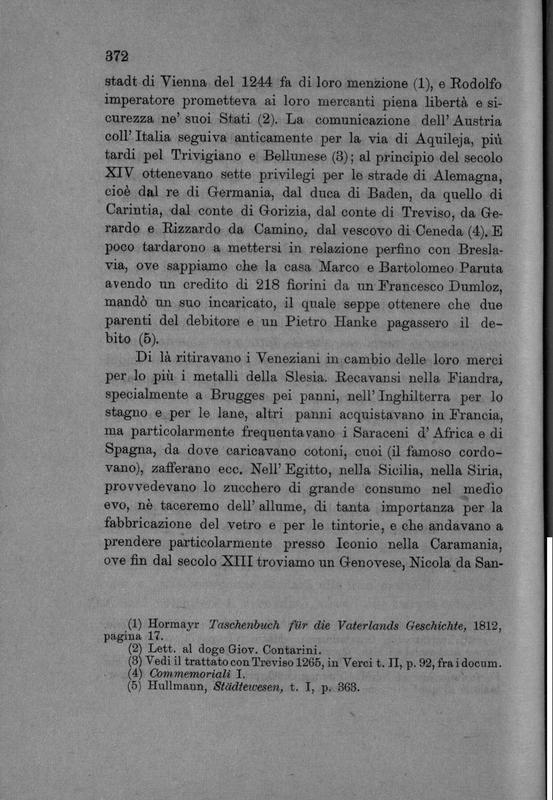 372

stadt di Vienna del 1244 fa di loro menzione (1), e Rodolfo imperatore prometteva ai loro mercanti piena libertà e sicurezza ne' suoi Stati (2). La comunicazione dell' Austria coll' Italia seguiva anticamente per la via di Aquileja, più tardi pel Trivigiano e Bellunese (3); al principio del secolo XIV ottenevano sette privilegi per le strade di Alemagna, cioè dal re di Germania, dal duca di Baden, da quello di Carintia, dal conte di Gorizia, dal conte di Treviso, da Gerardo e Rizzardo da Camino, dal vescovo di Ceneda (4). E poco tardarono a mettersi in relazione perfino con Breslavia, ove sappiamo che la casa Marco e Bartolomeo Paruta avendo un credito di 218 fiorini da un Francesco Dumloz, mandò un suo incaricato, il quale seppe ottenere che due parenti del debitore e un Pietro Hanke pagassero il debito (5).

Di là ritiravano i Veneziani in cambio delle loro merci per lo più i metalli della Slesia. Recavansi nella Fiandra, specialmente a Brugges pei panni, nell' Inghilterra per lo stagno e per le lane, altri panni acquistavano in Francia, ma particolarmente frequentavano i Saraceni d' Africa e di Spagna, da dove caricavano cotoni, cuoi (il famoso cordovano), zafferano ecc. Nell' Egitto, nella Sicilia, nella Siria, provvedevano lo zucchero di grande consumo nel medio evo, nè taceremo dell' allume, di tanta importanza per la fabbricazione del vetro e per le tintorie, e che andavano a prendere particolarmente presso Iconio nella Caramania, ove fin dal secolo XIII troviamo un Genovese, Nicola da San-

(1) Hormayr Taschenbuch für die Vaterlands Geschichte, 1812, pagina 17.
(2) Lett. al doge Giov. Contarini.
(3) Vedi il trattato con Treviso 1265, in Verci t. II, p. 92, fra i docum.
(4) Commemoriali I.
(5) Hullmann, Städtewesen, t. I, p. 363.